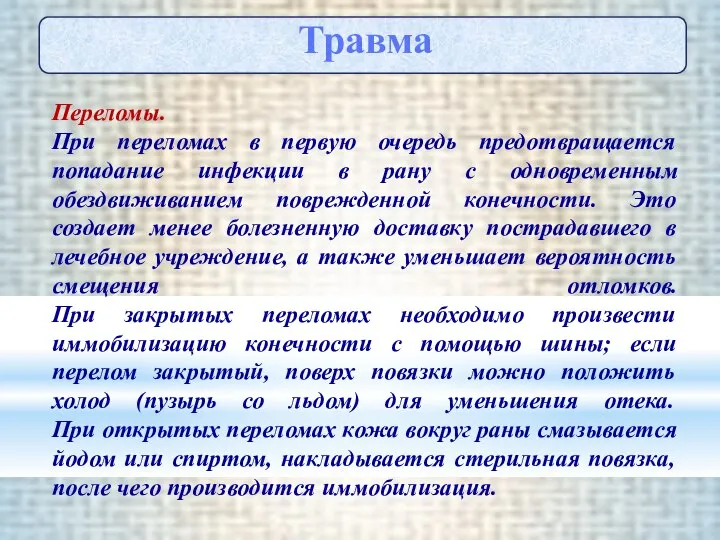 Травма

Переломы.
При переломах в первую очередь предотвращается попадание инфекции в рану с одновременным обездвиживанием поврежденной конечности. Это создает менее болезненную доставку пострадавшего в лечебное учреждение, а также уменьшает вероятность смещения отломков.
При закрытых переломах необходимо произвести иммобилизацию конечности с помощью шины; если перелом закрытый, поверх повязки можно положить холод (пузырь со льдом) для уменьшения отека.
При открытых переломах кожа вокруг раны смазывается йодом или спиртом, накладывается стерильная повязка, после чего производится иммобилизация.